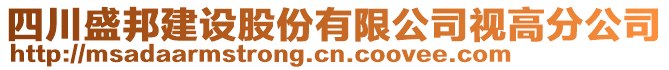 四川盛邦建设股份有限公司视高分公司
http://msadaarmstrong.cn.coovee.com